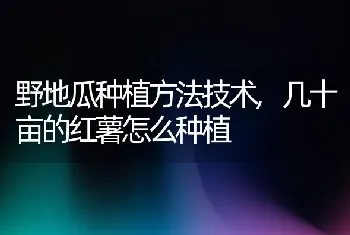 野地瓜种植方法技术，几十亩的红薯怎么种植